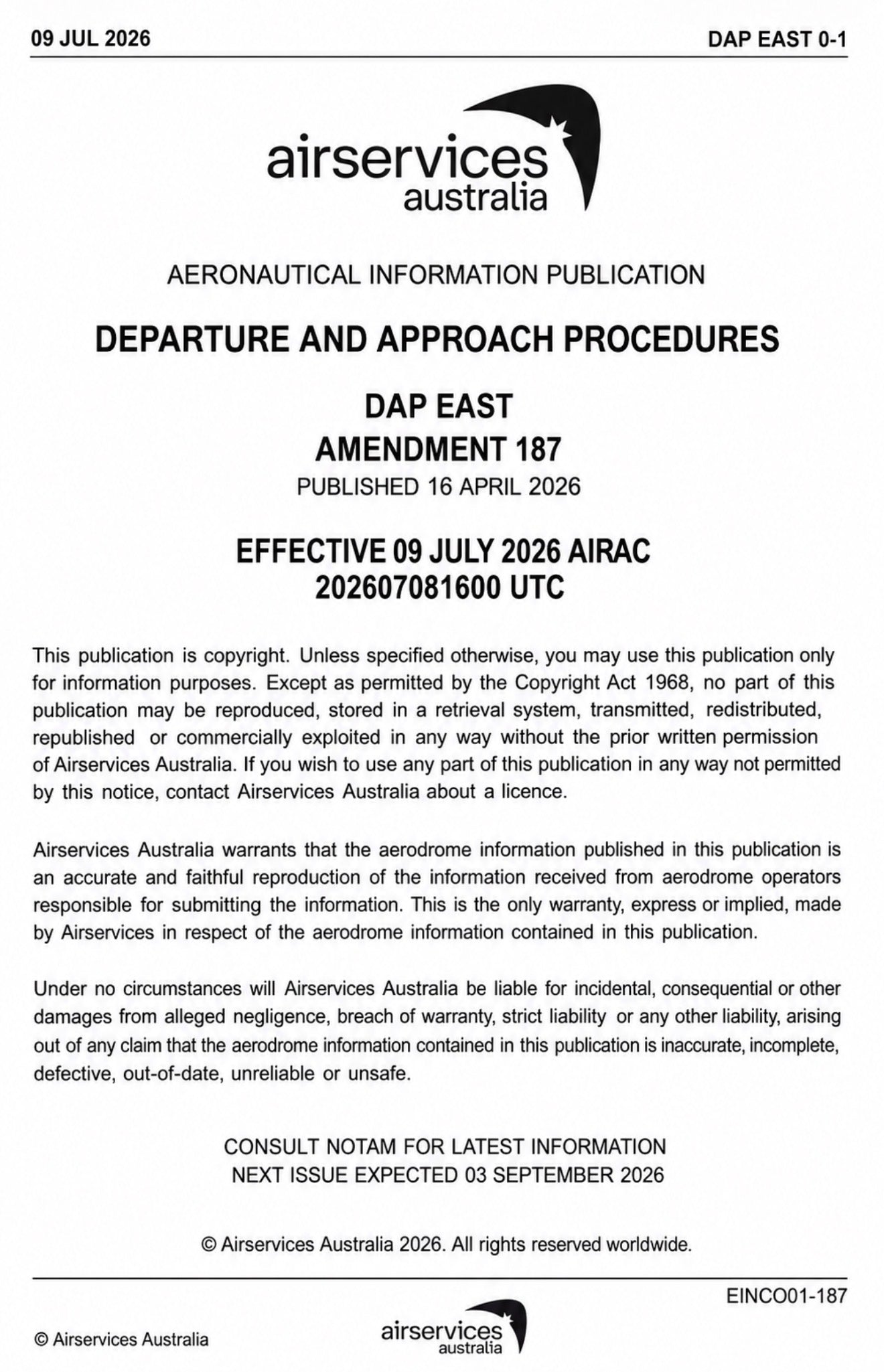 09 JUL 2026

DAP EAST 0-1

airservices
australia

AERONAUTICAL INFORMATION PUBLICATION

DEPARTURE AND APPROACH PROCEDURES

DAP EAST
AMENDMENT 187
PUBLISHED 16 APRIL 2026

EFFECTIVE 09 JULY 2026 AIRAC
202607081600 UTC

This publication is copyright. Unless specified otherwise, you may use this publication only for information purposes. Except as permitted by the Copyright Act 1968, no part of this publication may be reproduced, stored in a retrieval system, transmitted, redistributed, republished or commercially exploited in any way without the prior written permission of Airservices Australia. If you wish to use any part of this publication in any way not permitted by this notice, contact Airservices Australia about a licence.

Airservices Australia warrants that the aerodrome information published in this publication is an accurate and faithful reproduction of the information received from aerodrome operators responsible for submitting the information. This is the only warranty, express or implied, made by Airservices in respect of the aerodrome information contained in this publication.

Under no circumstances will Airservices Australia be liable for incidental, consequential or other damages from alleged negligence, breach of warranty, strict liability or any other liability, arising out of any claim that the aerodrome information contained in this publication is inaccurate, incomplete, defective, out-of-date, unreliable or unsafe.

CONSULT NOTAM FOR LATEST INFORMATION
NEXT ISSUE EXPECTED 03 SEPTEMBER 2026

© Airservices Australia 2026. All rights reserved worldwide.

EINCO01-187

© Airservices Australia

airservices
australia